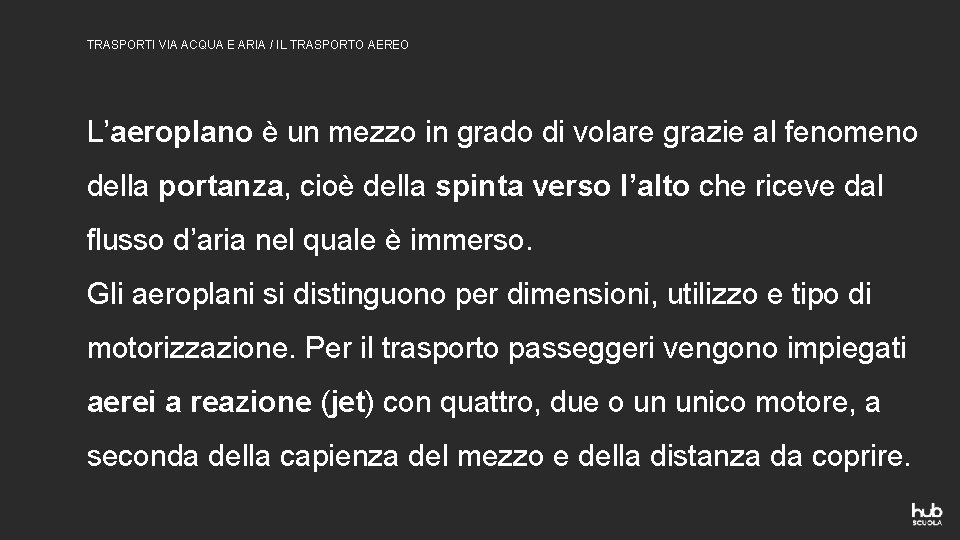 TRASPORTI VIA ACQUA E ARIA / IL TRASPORTO AEREO

L'aeroplano è un mezzo in grado di volare grazie al fenomeno della portanza, cioè della spinta verso l'alto che riceve dal flusso d'aria nel quale è immerso.

Gli aeroplani si distinguono per dimensioni, utilizzo e tipo di motorizzazione. Per il trasporto passeggeri vengono impiegati aerei a reazione (jet) con quattro, due o un unico motore, a seconda della capienza del mezzo e della distanza da coprire.

hub
SCUOLA